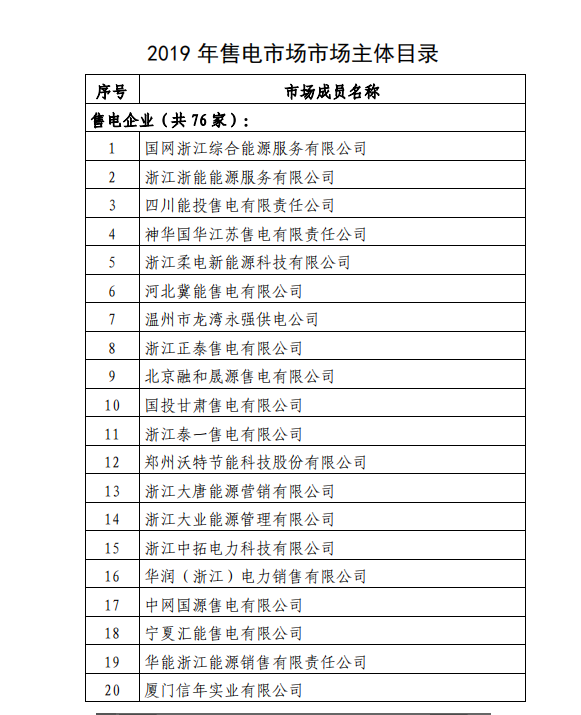 2019 年售电市场市场主体目录

| 序号 | 市场成员名称 |
|---|---|
| 售电企业（共 76 家）： | |
| 1 | 国网浙江综合能源服务有限公司 |
| 2 | 浙江浙能能源服务有限公司 |
| 3 | 四川能投售电有限责任公司 |
| 4 | 神华国华江苏售电有限责任公司 |
| 5 | 浙江柔电新能源科技有限公司 |
| 6 | 河北冀能售电有限公司 |
| 7 | 温州市龙湾永强供电公司 |
| 8 | 浙江正泰售电有限公司 |
| 9 | 北京融和晟源售电有限公司 |
| 10 | 国投甘肃售电有限公司 |
| 11 | 浙江泰一售电有限公司 |
| 12 | 郑州沃特节能科技股份有限公司 |
| 13 | 浙江大唐能源营销有限公司 |
| 14 | 浙江大业能源管理有限公司 |
| 15 | 浙江中拓电力科技有限公司 |
| 16 | 华润（浙江）电力销售有限公司 |
| 17 | 中网国源售电有限公司 |
| 18 | 宁夏汇能售电有限公司 |
| 19 | 华能浙江能源销售有限责任公司 |
| 20 | 厦门信年实业有限公司 |